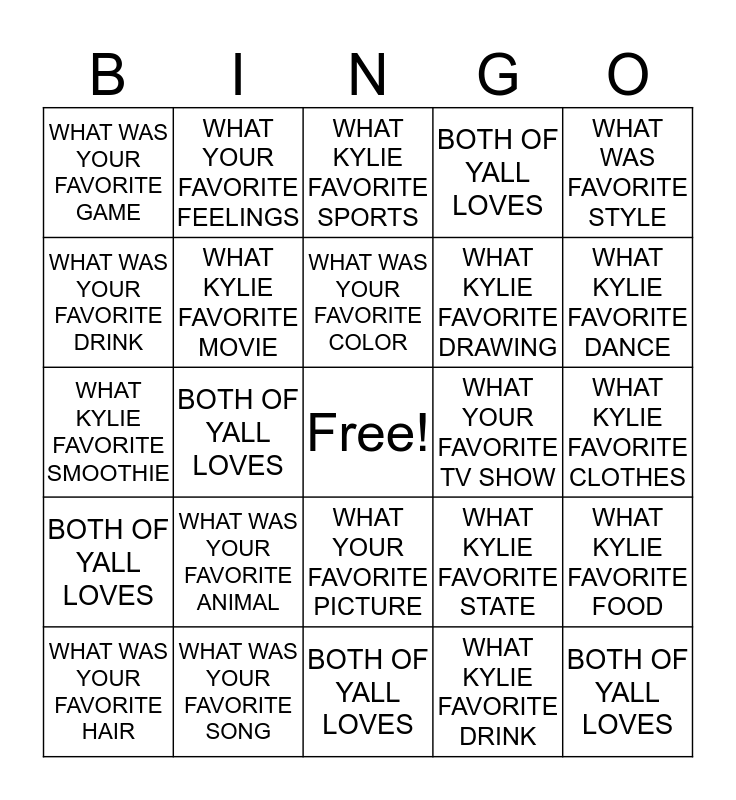 | B | I | N | G | O |
|---|---|---|---|---|
| WHAT WAS YOUR FAVORITE GAME | WHAT YOUR FAVORITE FEELINGS | WHAT KYLIE FAVORITE SPORTS | BOTH OF YALL LOVES | WHAT WAS FAVORITE STYLE |
| WHAT WAS YOUR FAVORITE DRINK | WHAT KYLIE FAVORITE MOVIE | WHAT WAS YOUR FAVORITE COLOR | WHAT KYLIE FAVORITE DRAWING | WHAT KYLIE FAVORITE DANCE |
| WHAT KYLIE FAVORITE SMOOTHIE | BOTH OF YALL LOVES | Free! | WHAT YOUR FAVORITE TV SHOW | WHAT KYLIE FAVORITE CLOTHES |
| BOTH OF YALL LOVES | WHAT WAS YOUR FAVORITE ANIMAL | WHAT YOUR FAVORITE PICTURE | WHAT KYLIE FAVORITE STATE | WHAT KYLIE FAVORITE FOOD |
| WHAT WAS YOUR FAVORITE HAIR | WHAT WAS YOUR FAVORITE SONG | BOTH OF YALL LOVES | WHAT KYLIE FAVORITE DRINK | BOTH OF YALL LOVES |